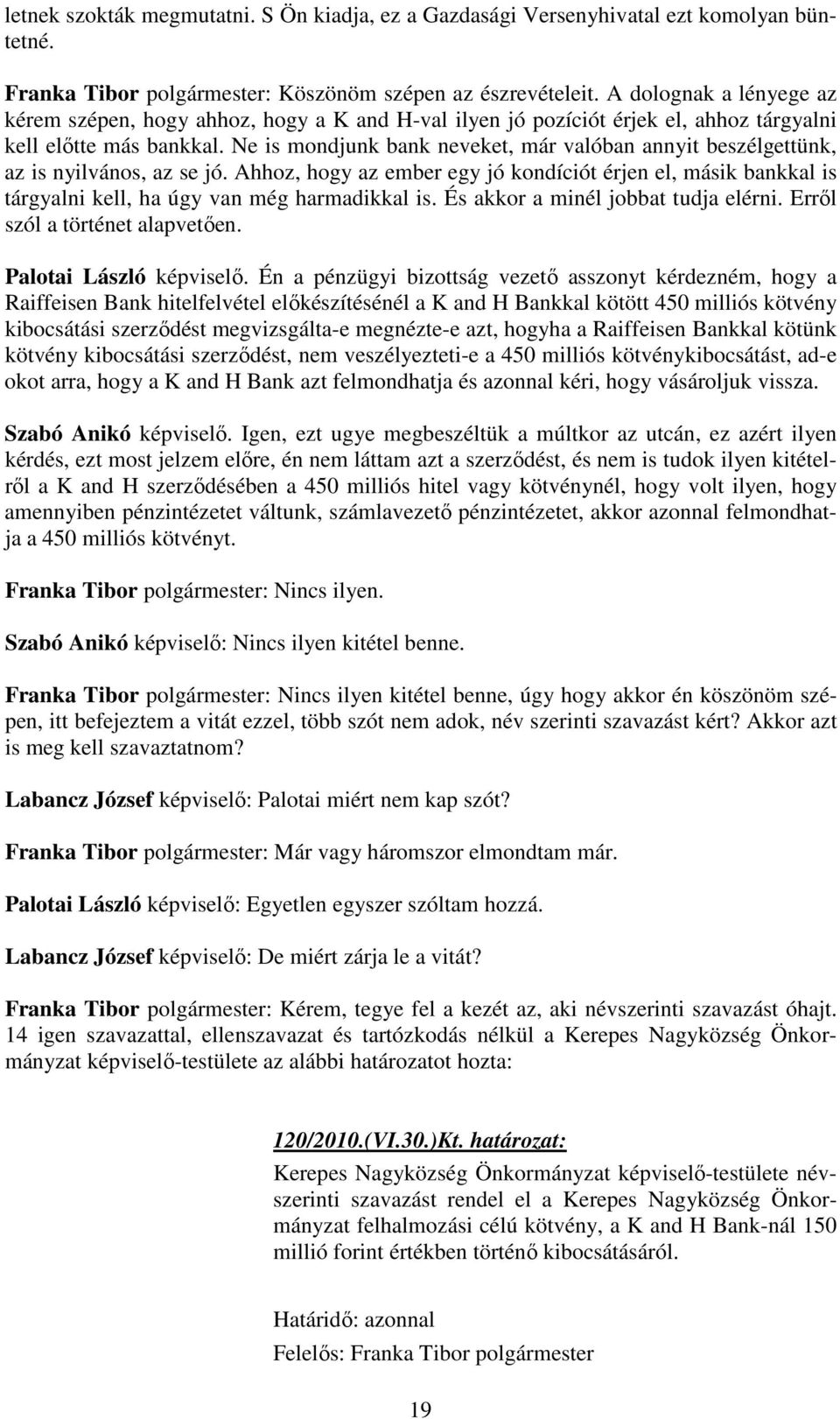 letnek szokták megmutatni. S Ön kiadja, ez a Gazdasági Versenyhivatal ezt komolyan büntetné.

Franka Tibor polgármester: Köszönöm szépen az észrevételeit. A dolognak a lényege az kérem szépen, hogy ahhoz, hogy a K and H-val ilyen jó pozíciót érjek el, ahhoz tárgyalni kell előtte más bankkal. Ne is mondjunk bank neveket, már valóban annyit beszélgettünk, az is nyilvános, az se jó. Ahhoz, hogy az ember egy jó kondíciót érjen el, másik bankkal is tárgyalni kell, ha úgy van még harmadikkal is. És akkor a minél jobbat tudja elérni. Erről szól a történet alapvetően.

Palotai László képviselő. Én a pénzügyi bizottság vezető asszonyt kérdezném, hogy a Raiffeisen Bank hitelfelvétel előkészítésénél a K and H Bankkal kötött 450 milliós kötvény kibocsátási szerződést megvizsgálta-e megnézte-e azt, hogyha a Raiffeisen Bankkal kötünk kötvény kibocsátási szerződést, nem veszélyezteti-e a 450 milliós kötvénykibocsátást, ad-e okot arra, hogy a K and H Bank azt felmondhatja és azonnal kéri, hogy vásároljuk vissza.

Szabó Anikó képviselő. Igen, ezt ugye megbeszéltük a múltkor az utcán, ez azért ilyen kérdés, ezt most jelzem előre, én nem láttam azt a szerződést, és nem is tudok ilyen kitételről a K and H szerződésében a 450 milliós hitel vagy kötvénynél, hogy volt ilyen, hogy amennyiben pénzintézetet váltunk, számlavezető pénzintézetet, akkor azonnal felmondhatja a 450 milliós kötvényt.

Franka Tibor polgármester: Nincs ilyen.

Szabó Anikó képviselő: Nincs ilyen kitétel benne.

Franka Tibor polgármester: Nincs ilyen kitétel benne, úgy hogy akkor én köszönöm szépen, itt befejeztem a vitát ezzel, több szót nem adok, név szerinti szavazást kért? Akkor azt is meg kell szavaztatnom?

Labancz József képviselő: Palotai miért nem kap szót?

Franka Tibor polgármester: Már vagy háromszor elmondtam már.

Palotai László képviselő: Egyetlen egyszer szóltam hozzá.

Labancz József képviselő: De miért zárja le a vitát?

Franka Tibor polgármester: Kérem, tegye fel a kezét az, aki névszerinti szavazást óhajt. 14 igen szavazattal, ellenszavazat és tartózkodás nélkül a Kerepes Nagyközség Önkormányzat képviselő-testülete az alábbi határozatot hozta:

120/2010.(VI.30.)Kt. határozat:

Kerepes Nagyközség Önkormányzat képviselő-testülete névszerinti szavazást rendel el a Kerepes Nagyközség Önkormányzat felhalmozási célú kötvény, a K and H Bank-nál 150 millió forint értékben történő kibocsátásáról.

Határidő: azonnal

Felelős: Franka Tibor polgármester

19